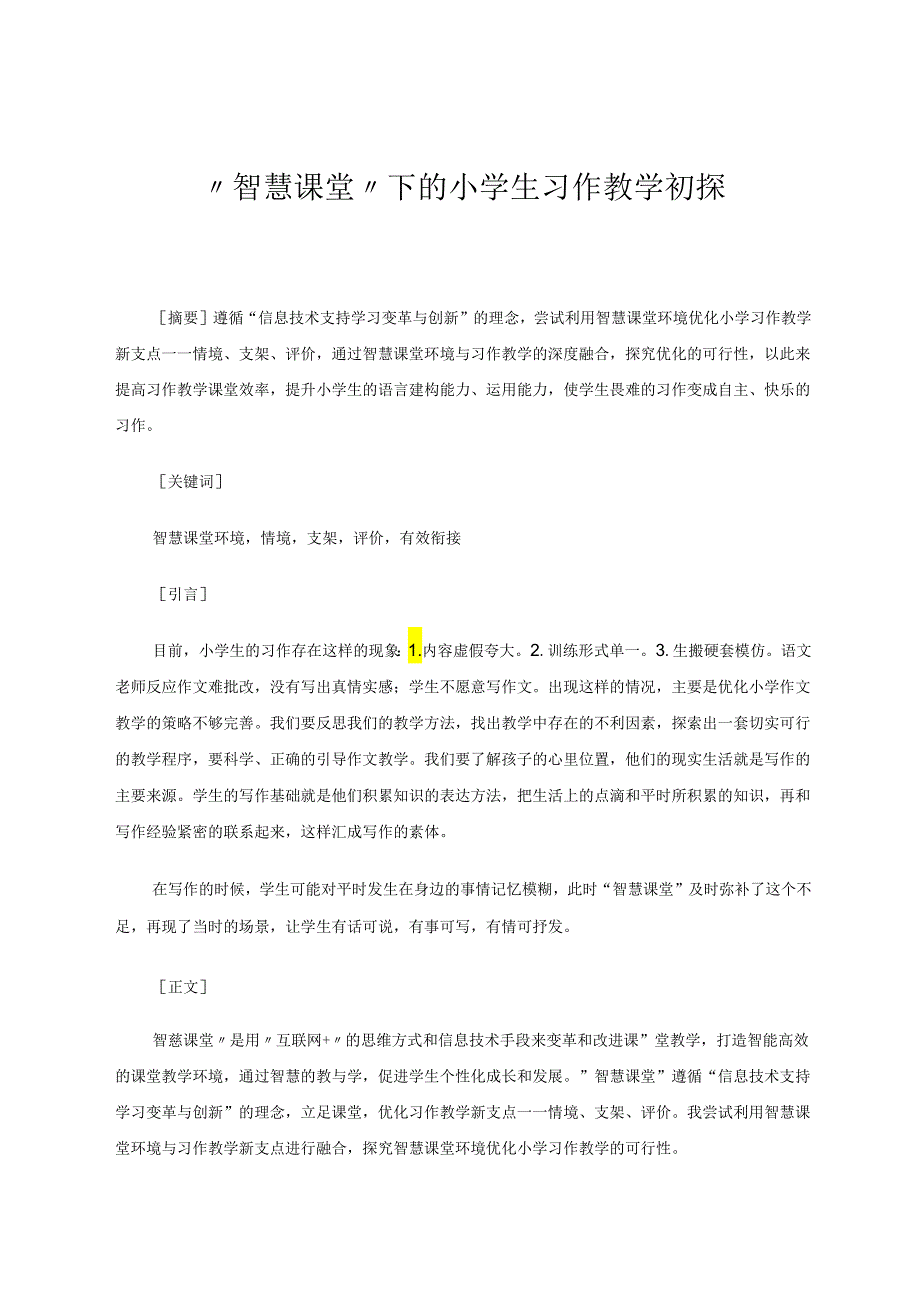 〃智慧课堂〃下的小学生习作教学初探

［摘要］遵循“信息技术支持学习变革与创新”的理念，尝试利用智慧课堂环境优化小学习作教学新支点一一情境、支架、评价，通过智慧课堂环境与习作教学的深度融合，探究优化的可行性，以此来提高习作教学课堂效率，提升小学生的语言建构能力、运用能力，使学生畏难的习作变成自主、快乐的习作。

［关键词］

智慧课堂环境，情境，支架，评价，有效衔接

［引言］

目前，小学生的习作存在这样的现象：1.内容虚假夸大。2.训练形式单一。3.生搬硬套模仿。语文老师反应作文难批改，没有写出真情实感；学生不愿意写作文。出现这样的情况，主要是优化小学作文教学的策略不够完善。我们要反思我们的教学方法，找出教学中存在的不利因素，探索出一套切实可行的教学程序，要科学、正确的引导作文教学。我们要了解孩子的心里位置，他们的现实生活就是写作的主要来源。学生的写作基础就是他们积累知识的表达方法，把生活上的点滴和平时所积累的知识，再和写作经验紧密的联系起来，这样汇成写作的素体。

在写作的时候，学生可能对平时发生在身边的事情记忆模糊，此时“智慧课堂”及时弥补了这个不足，再现了当时的场景，让学生有话可说，有事可写，有情可抒发。

［正文］

智慈课堂〃是用〃互联网+〃的思维方式和信息技术手段来变革和改进课”堂教学，打造智能高效的课堂教学环境，通过智慧的教与学，促进学生个性化成长和发展。”智慧课堂”遵循“信息技术支持学习变革与创新”的理念，立足课堂，优化习作教学新支点一一情境、支架、评价。我尝试利用智慧课堂环境与习作教学新支点进行融合，探究智慧课堂环境优化小学习作教学的可行性。